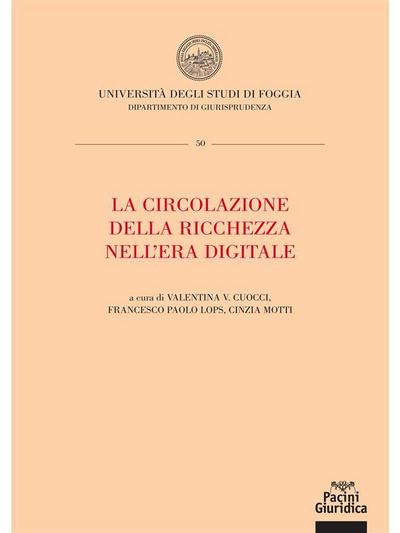 UNIVERSITÀ DEGLI STUDI DI FOGGIA
DIPARTIMENTO DI GIURISPRUDENZA

50

LA CIRCOLAZIONE
DELLA RICCHEZZA
NELL'ERA DIGITALE

a cura di VALENTINA V. CUOCCI,
FRANCESCO PAOLO LOPS, CINZIA MOTTI

Pacini
Giuridica